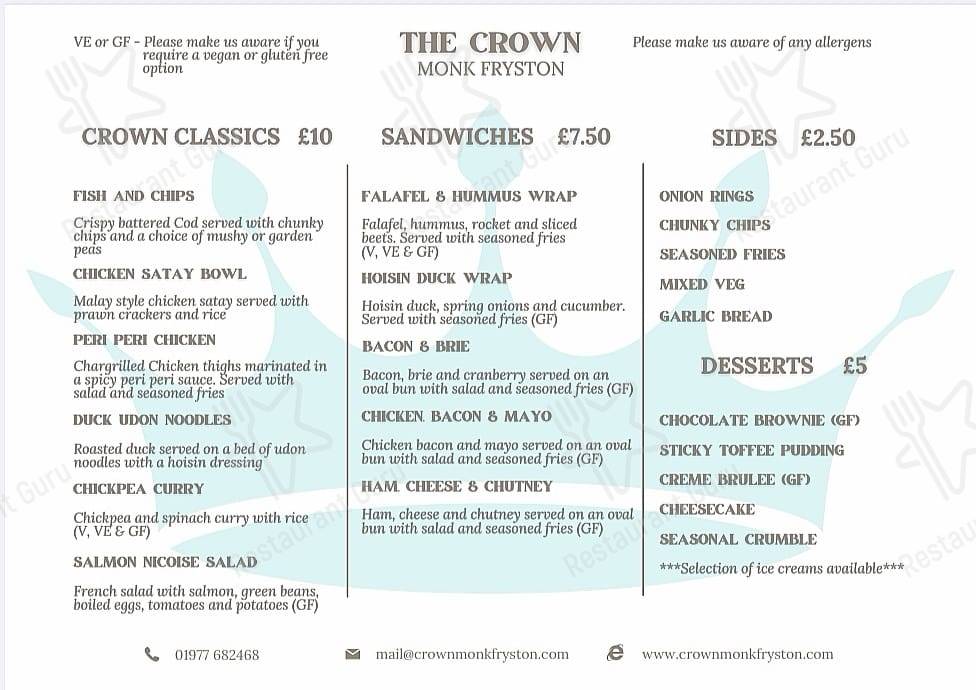 VE or GF - Please make us aware if you require a vegan or gluten free option

THE CROWN
MONK FRYSTON

Please make us aware of any allergens

CROWN CLASSICS £10

FISH AND CHIPS

Crispy battered Cod served with chunky chips and a choice of mushy or garden peas

CHICKEN SATAY BOWL

Malay style chicken satay served with prawn crackers and rice

PERI PERI CHICKEN

Chargrilled Chicken thighs marinated in a spicy peri peri sauce. Served with salad and seasoned fries

DUCK UDON NOODLES

Roasted duck served on a bed of udon noodles with a hoisin dressing

CHICKPEA CURRY

Chickpea and spinach curry with rice (V, VE & GF)

SALMON NICOISE SALAD

French salad with salmon, green beans, boiled eggs, tomatoes and potatoes (GF)

SANDWICHES £7.50

FALAFEL & HUMMUS WRAP

Falafel, hummus, rocket and sliced beets. Served with seasoned fries (V, VE & GF)

HOISIN DUCK WRAP

Hoisin duck, spring onions and cucumber. Served with seasoned fries (GF)

BACON & BRIE

Bacon, brie and cranberry served on an oval bun with salad and seasoned fries (GF)

CHICKEN. BACON & MAYO

Chicken bacon and mayo served on an oval bun with salad and seasoned fries (GF)

HAM. CHEESE & CHUTNEY

Ham, cheese and chutney served on an oval bun with salad and seasoned fries (GF)

SIDES £2.50

ONION RINGS
CHUNKY CHIPS
SEASONED FRIES
MIXED VEG
GARLIC BREAD

DESSERTS £5

CHOCOLATE BROWNIE (GF)
STICKY TOFFEE PUDDING
CREME BRULEE (GF)
CHEESECAKE
SEASONAL CRUMBLE
***Selection of ice creams available***

01977 682468
mail@crownmonkfryston.com
www.crownmonkfryston.com

Restaurant Guru